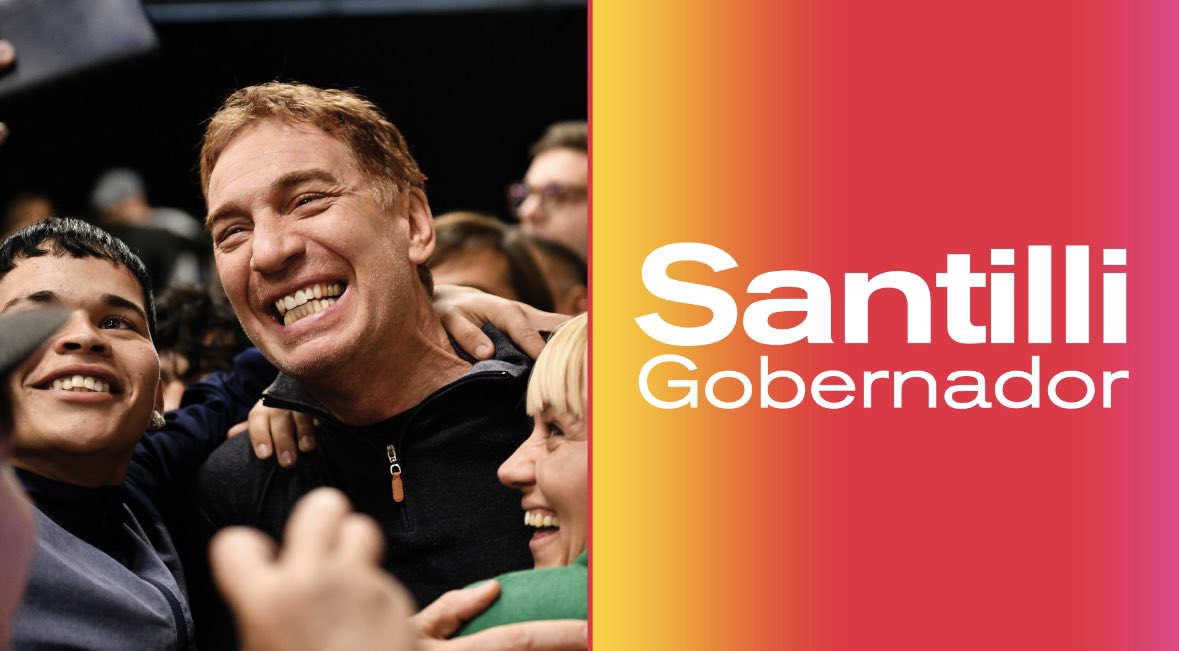 Santilli
Gobernador